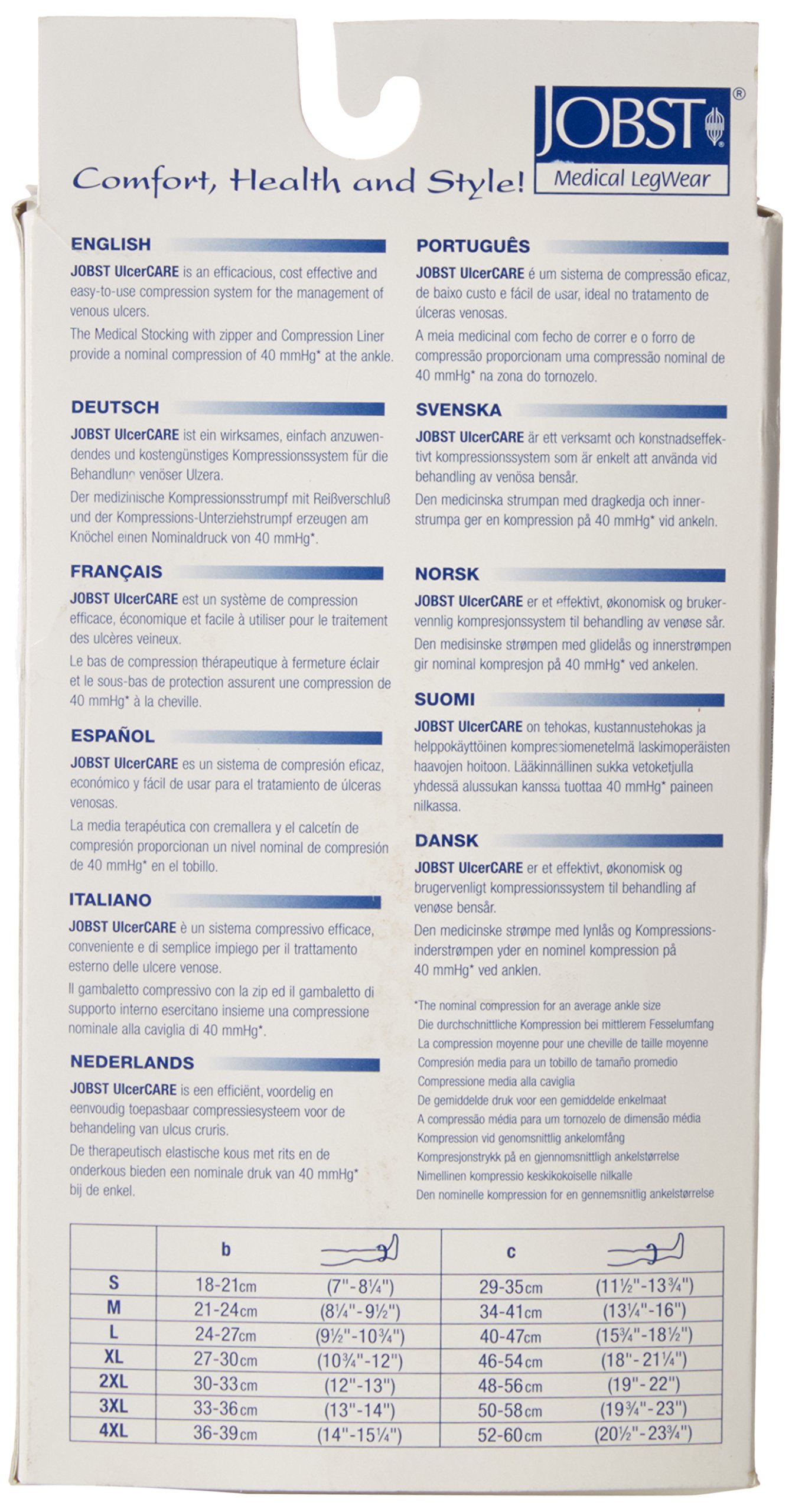 JOBST®
Medical LegWear

Comfort, Health and Style!

ENGLISH
JOBST UlcerCARE is an efficacious, cost effective and easy-to-use compression system for the management of venous ulcers.
The Medical Stocking with zipper and Compression Liner provide a nominal compression of 40 mmHg* at the ankle.

DEUTSCH
JOBST UlcerCARE ist ein wirksames, einfach anzuwendendes und kostengünstiges Kompressionssystem für die Behandlung venöser Ulzera.
Der medizinische Kompressionsstrumpf mit Reißverschluß und der Kompressions-Unterziehstrumpf erzeugen am Knöchel einen Nominaldruck von 40 mmHg*.

FRANÇAIS
JOBST UlcerCARE est un système de compression efficace, économique et facile à utiliser pour le traitement des ulcères veineux.
Le bas de compression thérapeutique à fermeture éclair et le sous-bas de protection assurent une compression de 40 mmHg* à la cheville.

ESPAÑOL
JOBST UlcerCARE es un sistema de compresión eficaz, económico y fácil de usar para el tratamiento de úlceras venosas.
La media terapéutica con cremallera y el calcetín de compresión proporcionan un nivel nominal de compresión de 40 mmHg* en el tobillo.

ITALIANO
JOBST UlcerCARE è un sistema compressivo efficace, conveniente e di semplice impiego per il trattamento esterno delle ulcere venose.
Il gambaletto compressivo con la zip ed il gambaletto di supporto interno esercitano insieme una compressione nominale alla caviglia di 40 mmHg*.

NEDERLANDS
JOBST UlcerCARE is een efficiënt, voordelig en eenvoudig toepasbaar compressiesysteem voor de behandeling van ulcus cruris.
De therapeutisch elastische kous met rits en de onderkous bieden een nominale druk van 40 mmHg* bij de enkel.

PORTUGUÊS
JOBST UlcerCARE é um sistema de compressão eficaz, de baixo custo e fácil de usar, ideal no tratamento de úlceras venosas.
A meia medicinal com fecho de correr e o forro de compressão proporcionam uma compressão nominal de 40 mmHg* na zona do tornozelo.

SVENSKA
JOBST UlcerCARE är ett verksamt och konstnadseffektivt kompressionssystem som är enkelt att använda vid behandling av venösa bensår.
Den medicinska strumpan med dragkedja och innerstrumpa ger en kompression på 40 mmHg* vid ankeln.

NORSK
JOBST UlcerCARE er et effektivt, økonomisk og brukervennlig kompresjonssystem til behandling av venøse sår.
Den medisinske strømpen med glidelås og innerstrømpen gir nominal kompresjon på 40 mmHg* ved ankelen.

SUOMI
JOBST UlcerCARE on tehokas, kustannustehokas ja helppokäyttöinen kompressiomenetelmä laskimoperäisten haavojen hoitoon. Lääkinnällinen sukka vetoketjulla yhdessä alussukan kanssa tuottaa 40 mmHg* paineen nilkassa.

DANSK
JOBST UlcerCARE er et effektivt, økonomisk og brugervenligt kompressionssystem til behandling af venøse bensår.
Den medicinske strømpe med lynlås og Kompressionsinderstrømpen yder en nominel kompression på 40 mmHg* ved anklen.

*The nominal compression for an average ankle size
Die durchschnittliche Kompression bei mittlerem Fesselumfang
La compression moyenne pour une cheville de taille moyenne
Compresión media para un tobillo de tamaño promedio
Compressione media alla caviglia
De gemiddelde druk voor een gemiddelde enkelmaat
A compressão média para um tornozelo de dimensão média
Kompression vid genomsnittlig ankelomfång
Kompresjonstrykk på en gjennomsnittligh ankelstørrelse
Nimellinen kompressio keskikokoiselle nilkalle
Den nominelle kompression for en gennemsnitlig ankelstørrelse

| | b | | c | |
|---|---|---|---|---|
| S | 18-21cm | (7"-8¼") | 29-35cm | (11½"-13¾") |
| M | 21-24cm | (8¼"-9½") | 34-41cm | (13¼"-16") |
| L | 24-27cm | (9½"-10¾") | 40-47cm | (15¾"-18½") |
| XL | 27-30cm | (10¾"-12") | 46-54cm | (18"-21¼") |
| 2XL | 30-33cm | (12"-13") | 48-56cm | (19"-22") |
| 3XL | 33-36cm | (13"-14") | 50-58cm | (19¾"-23") |
| 4XL | 36-39cm | (14"-15¼") | 52-60cm | (20½"-23¾") |